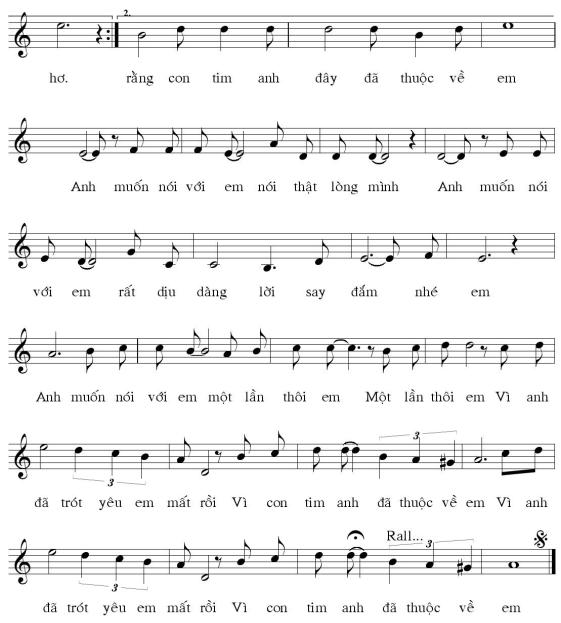 2.

hơ. rằng con tim anh đây đã thuộc về em

Anh muốn nói với em nói thật lòng mình Anh muốn nói

với em rất dịu dàng lời say đắm nhé em

Anh muốn nói với em một lần thôi em Một lần thôi em Vì anh

3

3

đã trót yêu em mất rồi Vì con tim anh đã thuộc về em Vì anh

Rall...

3

3

đã trót yêu em mất rồi Vì con tim anh đã thuộc về em